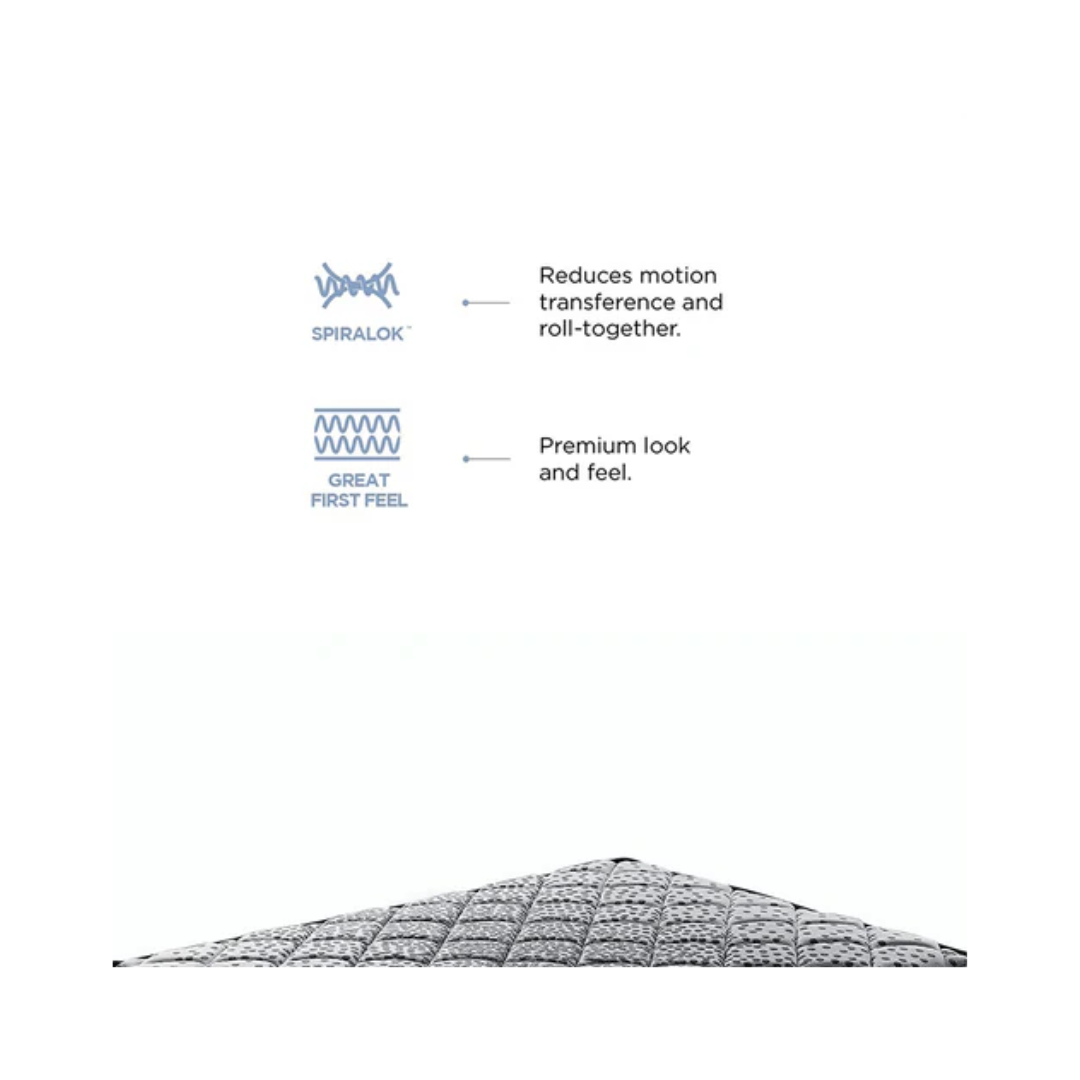 SPIRALOK™

Reduces motion transference and roll-together.

GREAT FIRST FEEL

Premium look and feel.